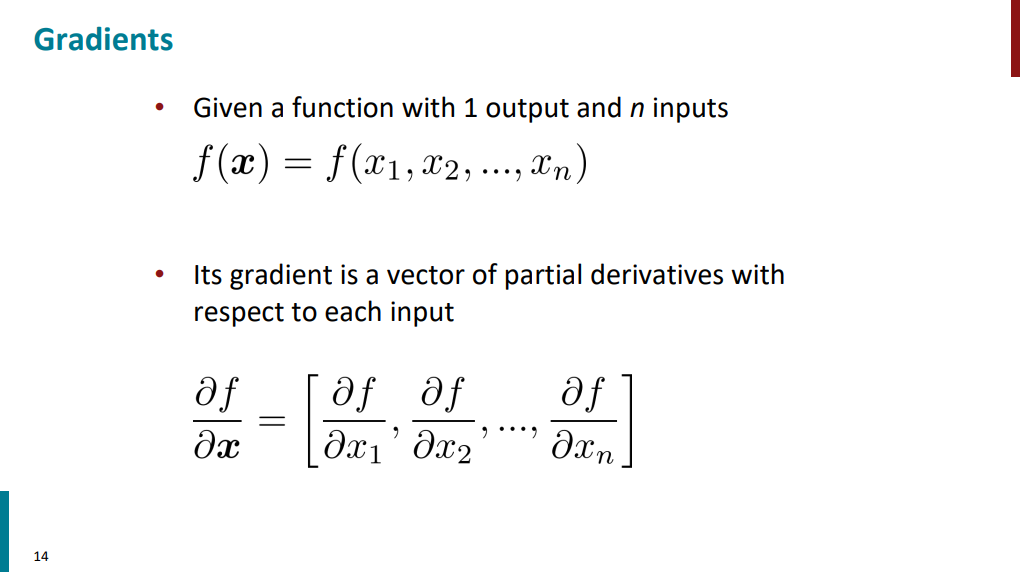 Gradients

• Given a function with 1 output and n inputs

$f(\boldsymbol{x}) = f(x_1, x_2, ..., x_n)$

• Its gradient is a vector of partial derivatives with respect to each input

$\frac{\partial f}{\partial \boldsymbol{x}} = \left[\frac{\partial f}{\partial x_1}, \frac{\partial f}{\partial x_2}, ..., \frac{\partial f}{\partial x_n}\right]$

14